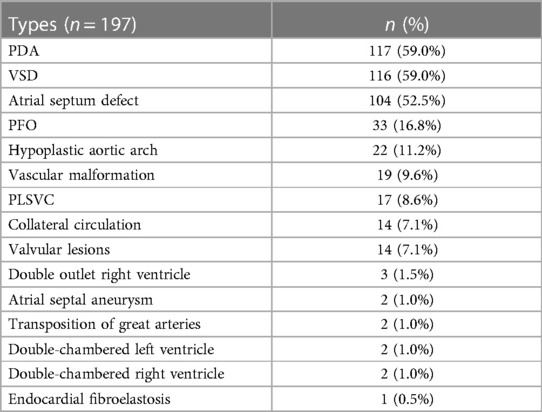 | Types ($n = 197$) | $n$ (%) |
|---|---|
| PDA | 117 (59.0%) |
| VSD | 116 (59.0%) |
| Atrial septum defect | 104 (52.5%) |
| PFO | 33 (16.8%) |
| Hypoplastic aortic arch | 22 (11.2%) |
| Vascular malformation | 19 (9.6%) |
| PLSVC | 17 (8.6%) |
| Collateral circulation | 14 (7.1%) |
| Valvular lesions | 14 (7.1%) |
| Double outlet right ventricle | 3 (1.5%) |
| Atrial septal aneurysm | 2 (1.0%) |
| Transposition of great arteries | 2 (1.0%) |
| Double-chambered left ventricle | 2 (1.0%) |
| Double-chambered right ventricle | 2 (1.0%) |
| Endocardial fibroelastosis | 1 (0.5%) |